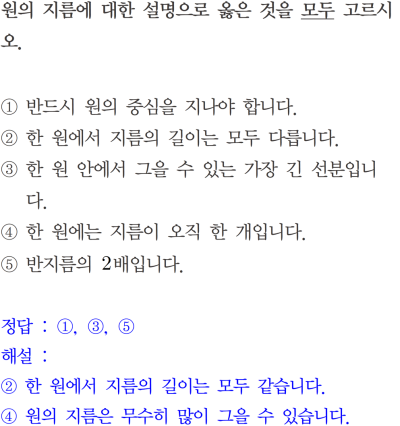 원의 지름에 대한 설명으로 옳은 것을 모두 고르시오.

① 반드시 원의 중심을 지나야 합니다.
② 한 원에서 지름의 길이는 모두 다릅니다.
③ 한 원 안에서 그을 수 있는 가장 긴 선분입니다.
④ 한 원에는 지름이 오직 한 개입니다.
⑤ 반지름의 2배입니다.

정답 : ①, ③, ⑤
해설 :
② 한 원에서 지름의 길이는 모두 같습니다.
④ 원의 지름은 무수히 많이 그을 수 있습니다.